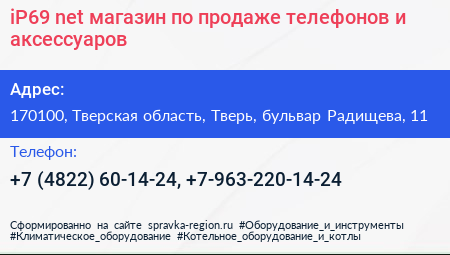 iP69 net магазин по продаже телефонов и аксессуаров

Адрес:

170100, Тверская область, Тверь, бульвар Радищева, 11

Телефон:

+7 (4822) 60-14-24, +7-963-220-14-24

Сформированно на сайте spravka-region.ru #Оборудование_и_инструменты #Климатическое_оборудование #Котельное_оборудование_и_котлы